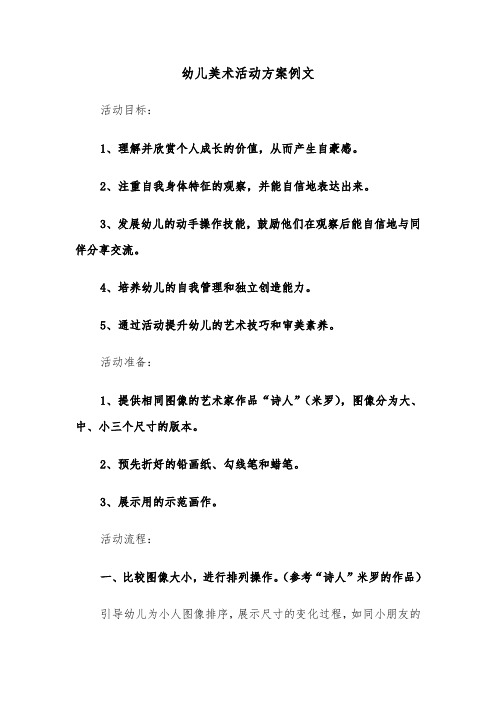 幼儿美术活动方案例文

活动目标：

1、理解并欣赏个人成长的价值，从而产生自豪感。

2、注重自我身体特征的观察，并能自信地表达出来。

3、发展幼儿的动手操作技能，鼓励他们在观察后能自信地与同伴分享交流。

4、培养幼儿的自我管理和独立创造能力。

5、通过活动提升幼儿的艺术技巧和审美素养。

活动准备：

1、提供相同图像的艺术家作品“诗人”（米罗），图像分为大、中、小三个尺寸的版本。

2、预先折好的铅画纸、勾线笔和蜡笔。

3、展示用的示范画作。

活动流程：

一、比较图像大小，进行排列操作。（参考“诗人”米罗的作品）

引导幼儿为小人图像排序，展示尺寸的变化过程，如同小朋友的